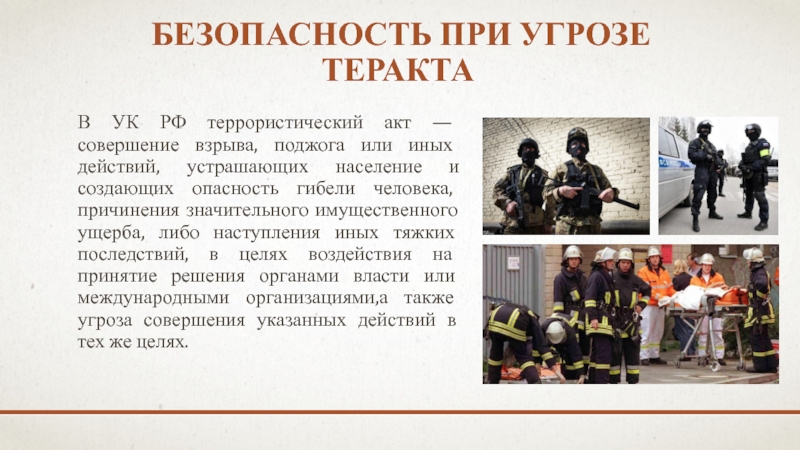 БЕЗОПАСНОСТЬ ПРИ УГРОЗЕ ТЕРАКТА

В УК РФ террористический акт — совершение взрыва, поджога или иных действий, устрашающих население и создающих опасность гибели человека, причинения значительного имущественного ущерба, либо наступления иных тяжких последствий, в целях воздействия на принятие решения органами власти или международными организациями,а также угроза совершения указанных действий в тех же целях.